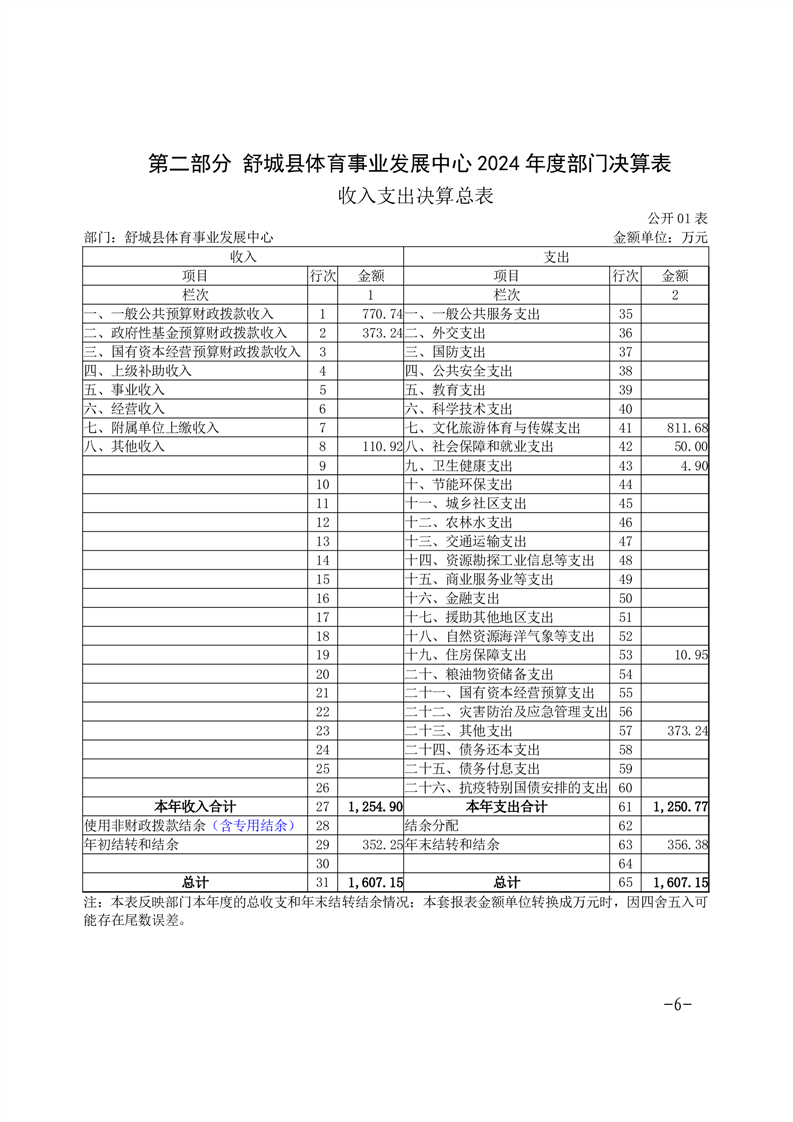 第二部分 舒城县体育事业发展中心 2024 年度部门决算表

收入支出决算总表

公开 01 表

部门：舒城县体育事业发展中心 金额单位：万元

| 收入 | | | 支出 | | |
|---|---|---|---|---|---|
| 项目 | 行次 | 金额 | 项目 | 行次 | 金额 |
| 栏次 | | 1 | 栏次 | | 2 |
| 一、一般公共预算财政拨款收入 | 1 | 770.74 | 一、一般公共服务支出 | 35 | |
| 二、政府性基金预算财政拨款收入 | 2 | 373.24 | 二、外交支出 | 36 | |
| 三、国有资本经营预算财政拨款收入 | 3 | | 三、国防支出 | 37 | |
| 四、上级补助收入 | 4 | | 四、公共安全支出 | 38 | |
| 五、事业收入 | 5 | | 五、教育支出 | 39 | |
| 六、经营收入 | 6 | | 六、科学技术支出 | 40 | |
| 七、附属单位上缴收入 | 7 | | 七、文化旅游体育与传媒支出 | 41 | 811.68 |
| 八、其他收入 | 8 | 110.92 | 八、社会保障和就业支出 | 42 | 50.00 |
| | 9 | | 九、卫生健康支出 | 43 | 4.90 |
| | 10 | | 十、节能环保支出 | 44 | |
| | 11 | | 十一、城乡社区支出 | 45 | |
| | 12 | | 十二、农林水支出 | 46 | |
| | 13 | | 十三、交通运输支出 | 47 | |
| | 14 | | 十四、资源勘探工业信息等支出 | 48 | |
| | 15 | | 十五、商业服务业等支出 | 49 | |
| | 16 | | 十六、金融支出 | 50 | |
| | 17 | | 十七、援助其他地区支出 | 51 | |
| | 18 | | 十八、自然资源海洋气象等支出 | 52 | |
| | 19 | | 十九、住房保障支出 | 53 | 10.95 |
| | 20 | | 二十、粮油物资储备支出 | 54 | |
| | 21 | | 二十一、国有资本经营预算支出 | 55 | |
| | 22 | | 二十二、灾害防治及应急管理支出 | 56 | |
| | 23 | | 二十三、其他支出 | 57 | 373.24 |
| | 24 | | 二十四、债务还本支出 | 58 | |
| | 25 | | 二十五、债务付息支出 | 59 | |
| | 26 | | 二十六、抗疫特别国债安排的支出 | 60 | |
| 本年收入合计 | 27 | 1,254.90 | 本年支出合计 | 61 | 1,250.77 |
| 使用非财政拨款结余（含专用结余） | 28 | | 结余分配 | 62 | |
| 年初结转和结余 | 29 | 352.25 | 年末结转和结余 | 63 | 356.38 |
| | 30 | | | 64 | |
| 总计 | 31 | 1,607.15 | 总计 | 65 | 1,607.15 |

注：本表反映部门本年度的总收支和年末结转结余情况；本套报表金额单位转换成万元时，因四舍五入可能存在尾数误差。

-6-